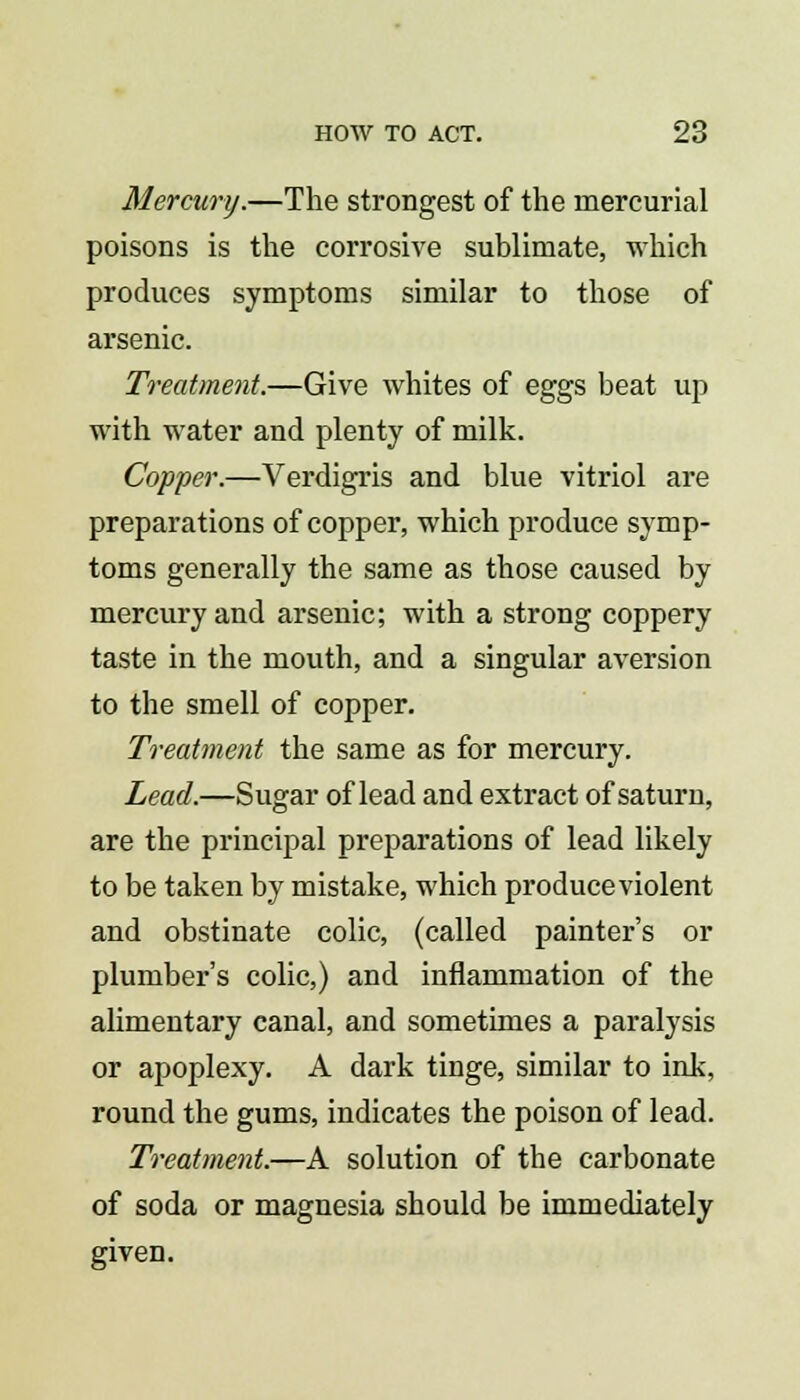 HOW TO ACT. 23

Mercury.—The strongest of the mercurial poisons is the corrosive sublimate, which produces symptoms similar to those of arsenic.

Treatment.—Give whites of eggs beat up with water and plenty of milk.

Copper.—Verdigris and blue vitriol are preparations of copper, which produce symptoms generally the same as those caused by mercury and arsenic; with a strong coppery taste in the mouth, and a singular aversion to the smell of copper.

Treatment the same as for mercury.

Lead.—Sugar of lead and extract of saturn, are the principal preparations of lead likely to be taken by mistake, which produce violent and obstinate colic, (called painter's or plumber's colic,) and inflammation of the alimentary canal, and sometimes a paralysis or apoplexy. A dark tinge, similar to ink, round the gums, indicates the poison of lead.

Treatment.—A solution of the carbonate of soda or magnesia should be immediately given.